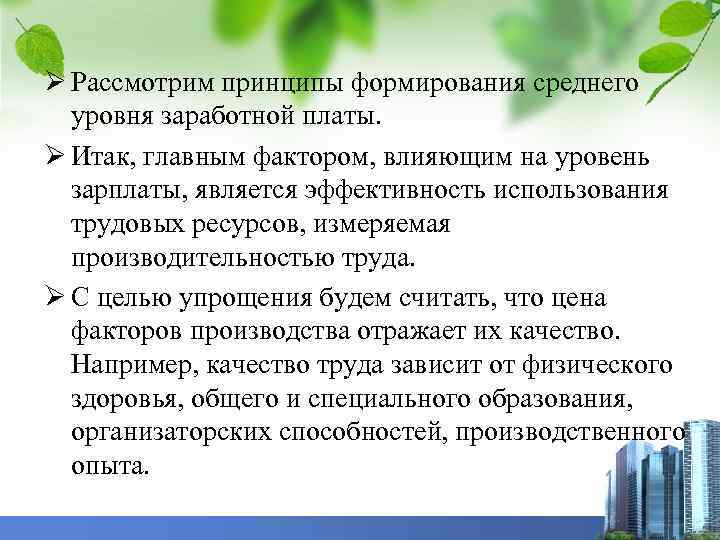 ➢ Рассмотрим принципы формирования среднего уровня заработной платы.

➢ Итак, главным фактором, влияющим на уровень зарплаты, является эффективность использования трудовых ресурсов, измеряемая производительностью труда.

➢ С целью упрощения будем считать, что цена факторов производства отражает их качество. Например, качество труда зависит от физического здоровья, общего и специального образования, организаторских способностей, производственного опыта.